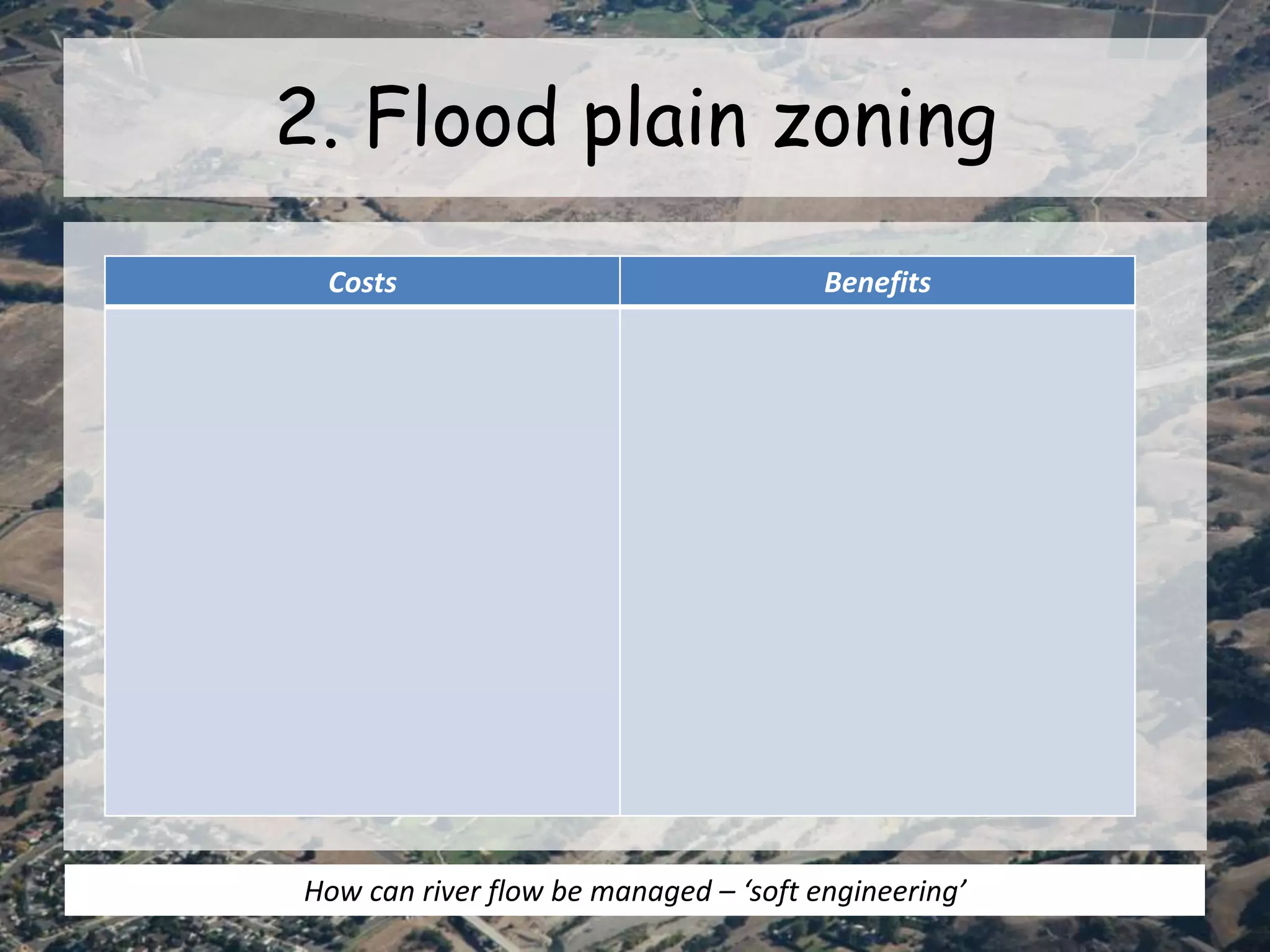 2. Flood plain zoning

| Costs | Benefits |
|---|---|
|  |  |

How can river flow be managed – 'soft engineering'